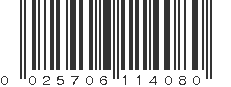 0 025706 114080